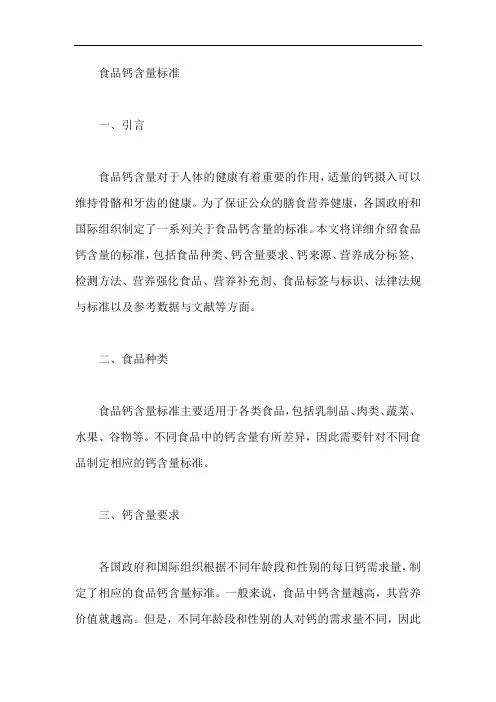 食品钙含量标准

一、引言

食品钙含量对于人体的健康有着重要的作用，适量的钙摄入可以维持骨骼和牙齿的健康。为了保证公众的膳食营养健康，各国政府和国际组织制定了一系列关于食品钙含量的标准。本文将详细介绍食品钙含量的标准，包括食品种类、钙含量要求、钙来源、营养成分标签、检测方法、营养强化食品、营养补充剂、食品标签与标识、法律法规与标准以及参考数据与文献等方面。

二、食品种类

食品钙含量标准主要适用于各类食品，包括乳制品、肉类、蔬菜、水果、谷物等。不同食品中的钙含量有所差异，因此需要针对不同食品制定相应的钙含量标准。

三、钙含量要求

各国政府和国际组织根据不同年龄段和性别的每日钙需求量，制定了相应的食品钙含量标准。一般来说，食品中钙含量越高，其营养价值就越高。但是，不同年龄段和性别的人对钙的需求量不同，因此